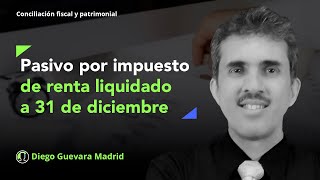 Conciliación fiscal y patrimonial

Pasivo por impuesto de renta liquidado a 31 de diciembre

Diego Guevara Madrid